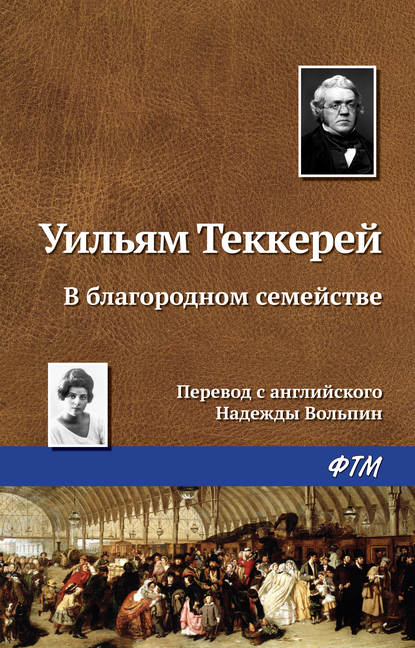 Уильям Теккерей

В благородном семействе

Перевод с английского
Надежды Вольпин

ФТМ